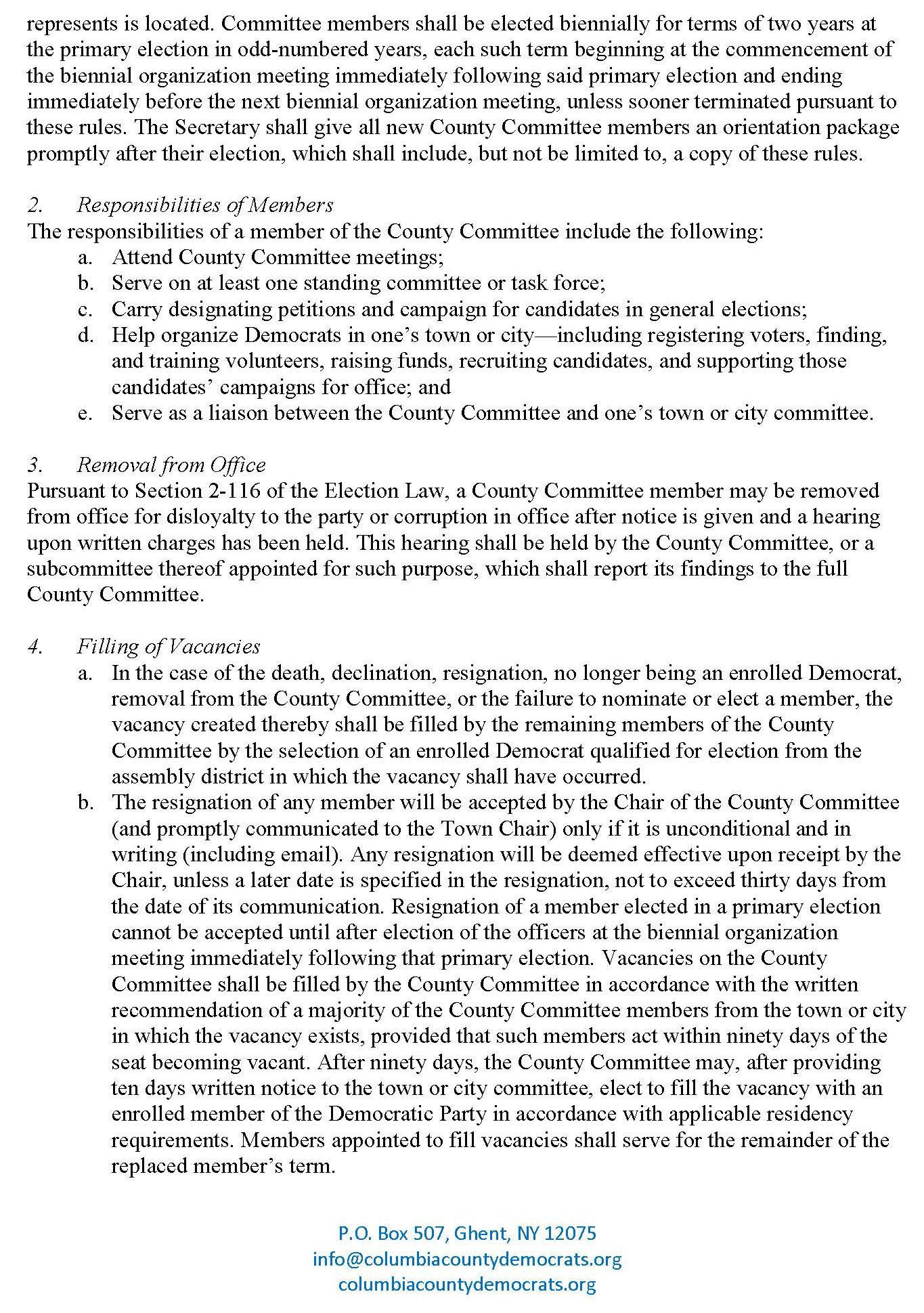 represents is located. Committee members shall be elected biennially for terms of two years at the primary election in odd-numbered years, each such term beginning at the commencement of the biennial organization meeting immediately following said primary election and ending immediately before the next biennial organization meeting, unless sooner terminated pursuant to these rules. The Secretary shall give all new County Committee members an orientation package promptly after their election, which shall include, but not be limited to, a copy of these rules.

2. Responsibilities of Members
The responsibilities of a member of the County Committee include the following:
a. Attend County Committee meetings;
b. Serve on at least one standing committee or task force;
c. Carry designating petitions and campaign for candidates in general elections;
d. Help organize Democrats in one's town or city—including registering voters, finding, and training volunteers, raising funds, recruiting candidates, and supporting those candidates' campaigns for office; and
e. Serve as a liaison between the County Committee and one's town or city committee.

3. Removal from Office
Pursuant to Section 2-116 of the Election Law, a County Committee member may be removed from office for disloyalty to the party or corruption in office after notice is given and a hearing upon written charges has been held. This hearing shall be held by the County Committee, or a subcommittee thereof appointed for such purpose, which shall report its findings to the full County Committee.

4. Filling of Vacancies
a. In the case of the death, declination, resignation, no longer being an enrolled Democrat, removal from the County Committee, or the failure to nominate or elect a member, the vacancy created thereby shall be filled by the remaining members of the County Committee by the selection of an enrolled Democrat qualified for election from the assembly district in which the vacancy shall have occurred.
b. The resignation of any member will be accepted by the Chair of the County Committee (and promptly communicated to the Town Chair) only if it is unconditional and in writing (including email). Any resignation will be deemed effective upon receipt by the Chair, unless a later date is specified in the resignation, not to exceed thirty days from the date of its communication. Resignation of a member elected in a primary election cannot be accepted until after election of the officers at the biennial organization meeting immediately following that primary election. Vacancies on the County Committee shall be filled by the County Committee in accordance with the written recommendation of a majority of the County Committee members from the town or city in which the vacancy exists, provided that such members act within ninety days of the seat becoming vacant. After ninety days, the County Committee may, after providing ten days written notice to the town or city committee, elect to fill the vacancy with an enrolled member of the Democratic Party in accordance with applicable residency requirements. Members appointed to fill vacancies shall serve for the remainder of the replaced member's term.

P.O. Box 507, Ghent, NY 12075
info@columbiacountydemocrats.org
columbiacountydemocrats.org